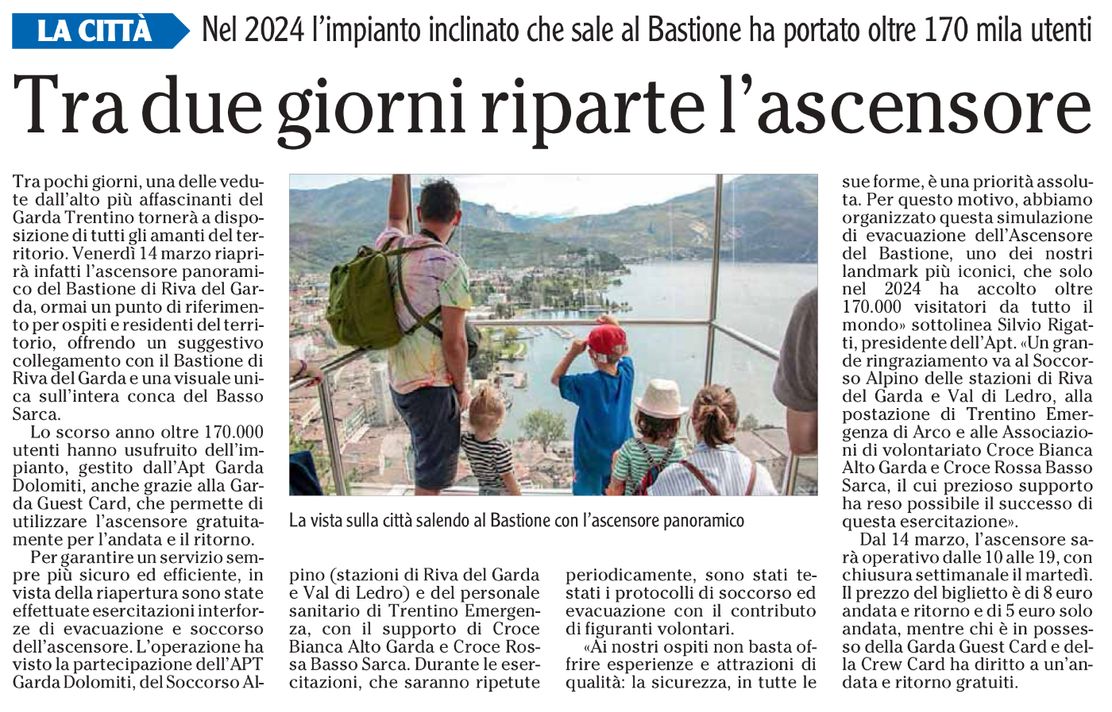 LA CITTÀ Nel 2024 l'impianto inclinato che sale al Bastione ha portato oltre 170 mila utenti

Tra due giorni riparte l'ascensore

Tra pochi giorni, una delle vedute dall'alto più affascinanti del Garda Trentino tornerà a disposizione di tutti gli amanti del territorio. Venerdì 14 marzo riaprirà infatti l'ascensore panoramico del Bastione di Riva del Garda, ormai un punto di riferimento per ospiti e residenti del territorio, offrendo un suggestivo collegamento con il Bastione di Riva del Garda e una visuale unica sull'intera conca del Basso Sarca.

Lo scorso anno oltre 170.000 utenti hanno usufruito dell'impianto, gestito dall'Apt Garda Dolomiti, anche grazie alla Garda Guest Card, che permette di utilizzare l'ascensore gratuitamente per l'andata e il ritorno.

Per garantire un servizio sempre più sicuro ed efficiente, in vista della riapertura sono state effettuate esercitazioni interforze di evacuazione e soccorso dell'ascensore. L'operazione ha visto la partecipazione dell'APT Garda Dolomiti, del Soccorso Alpino (stazioni di Riva del Garda e Val di Ledro) e del personale sanitario di Trentino Emergenza, con il supporto di Croce Bianca Alto Garda e Croce Rossa Basso Sarca. Durante le esercitazioni, che saranno ripetute periodicamente, sono stati testati i protocolli di soccorso ed evacuazione con il contributo di figuranti volontari.

«Ai nostri ospiti non basta offrire esperienze e attrazioni di qualità: la sicurezza, in tutte le sue forme, è una priorità assoluta. Per questo motivo, abbiamo organizzato questa simulazione di evacuazione dell'Ascensore del Bastione, uno dei nostri landmark più iconici, che solo nel 2024 ha accolto oltre 170.000 visitatori da tutto il mondo» sottolinea Silvio Rigatti, presidente dell'Apt. «Un grande ringraziamento va al Soccorso Alpino delle stazioni di Riva del Garda e Val di Ledro, alla postazione di Trentino Emergenza di Arco e alle Associazioni di volontariato Croce Bianca Alto Garda e Croce Rossa Basso Sarca, il cui prezioso supporto ha reso possibile il successo di questa esercitazione».

Dal 14 marzo, l'ascensore sarà operativo dalle 10 alle 19, con chiusura settimanale il martedì. Il prezzo del biglietto è di 8 euro andata e ritorno e di 5 euro solo andata, mentre chi è in possesso della Garda Guest Card e della Crew Card ha diritto a un'andata e ritorno gratuiti.

La vista sulla città salendo al Bastione con l'ascensore panoramico